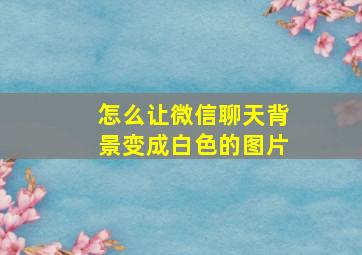 怎么让微信聊天背景变成白色的图片